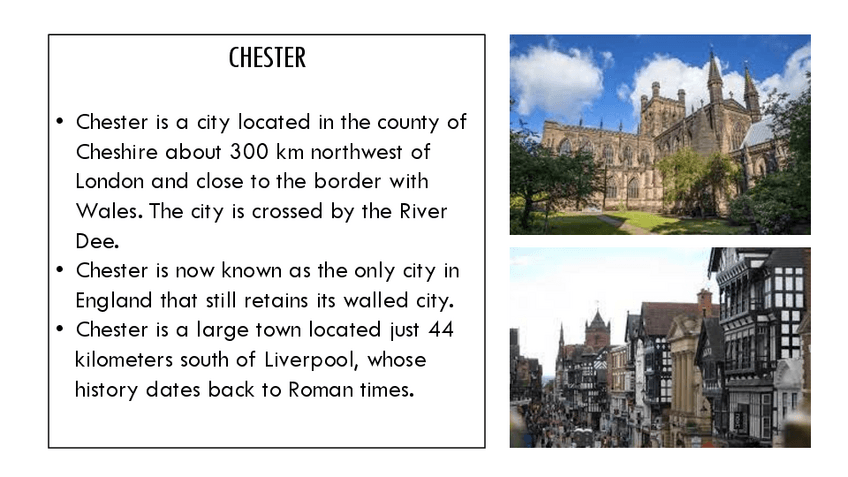 CHESTER

• Chester is a city located in the county of Cheshire about 300 km northwest of London and close to the border with Wales. The city is crossed by the River Dee.
• Chester is now known as the only city in England that still retains its walled city.
• Chester is a large town located just 44 kilometers south of Liverpool, whose history dates back to Roman times.